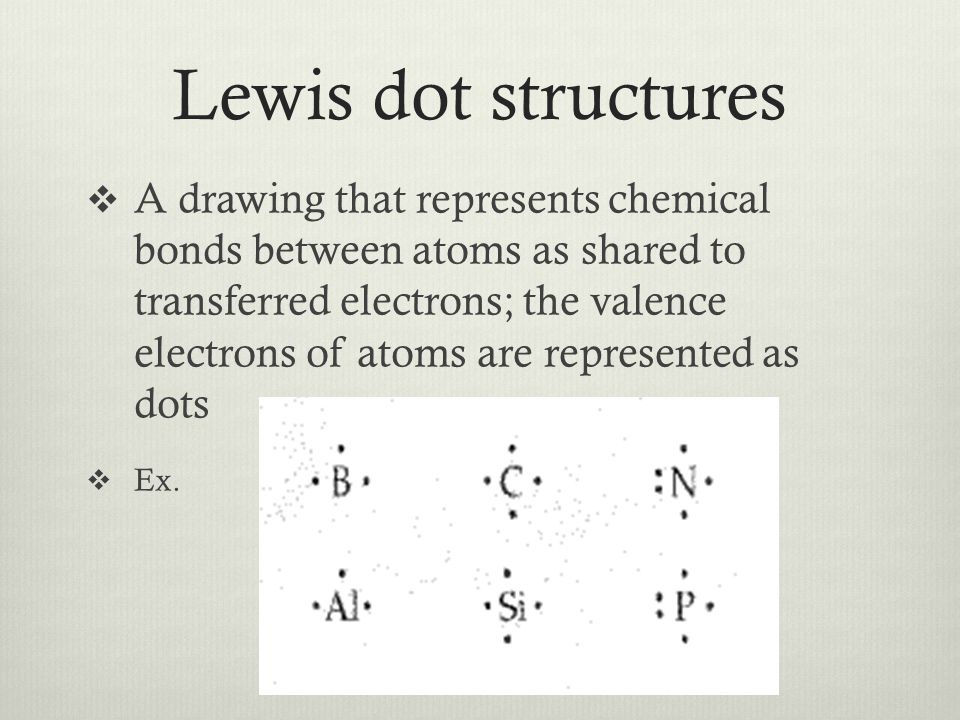 Lewis dot structures

❖ A drawing that represents chemical bonds between atoms as shared to transferred electrons; the valence electrons of atoms are represented as dots

❖ Ex.

B C N

Al Si P